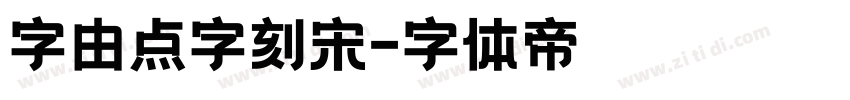 字由点字刻宋-字体帝

www.zitidi.com